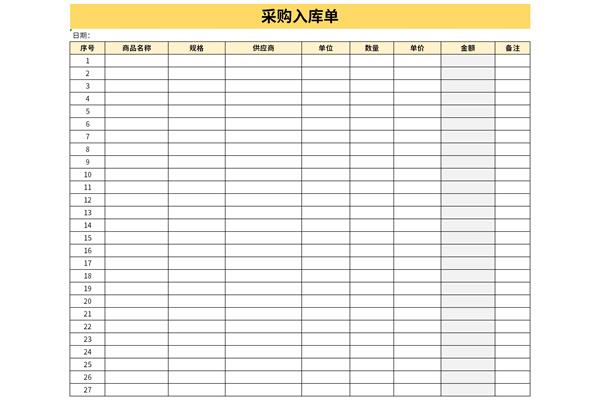 采购入库单

日期：

| 序号 | 商品名称 | 规格 | 供应商 | 单位 | 数量 | 单价 | 金额 | 备注 |
|---|---|---|---|---|---|---|---|---|
| 1 | | | | | | | | |
| 2 | | | | | | | | |
| 3 | | | | | | | | |
| 4 | | | | | | | | |
| 5 | | | | | | | | |
| 6 | | | | | | | | |
| 7 | | | | | | | | |
| 8 | | | | | | | | |
| 9 | | | | | | | | |
| 10 | | | | | | | | |
| 11 | | | | | | | | |
| 12 | | | | | | | | |
| 13 | | | | | | | | |
| 14 | | | | | | | | |
| 15 | | | | | | | | |
| 16 | | | | | | | | |
| 17 | | | | | | | | |
| 18 | | | | | | | | |
| 19 | | | | | | | | |
| 20 | | | | | | | | |
| 21 | | | | | | | | |
| 22 | | | | | | | | |
| 23 | | | | | | | | |
| 24 | | | | | | | | |
| 25 | | | | | | | | |
| 26 | | | | | | | | |
| 27 | | | | | | | | |